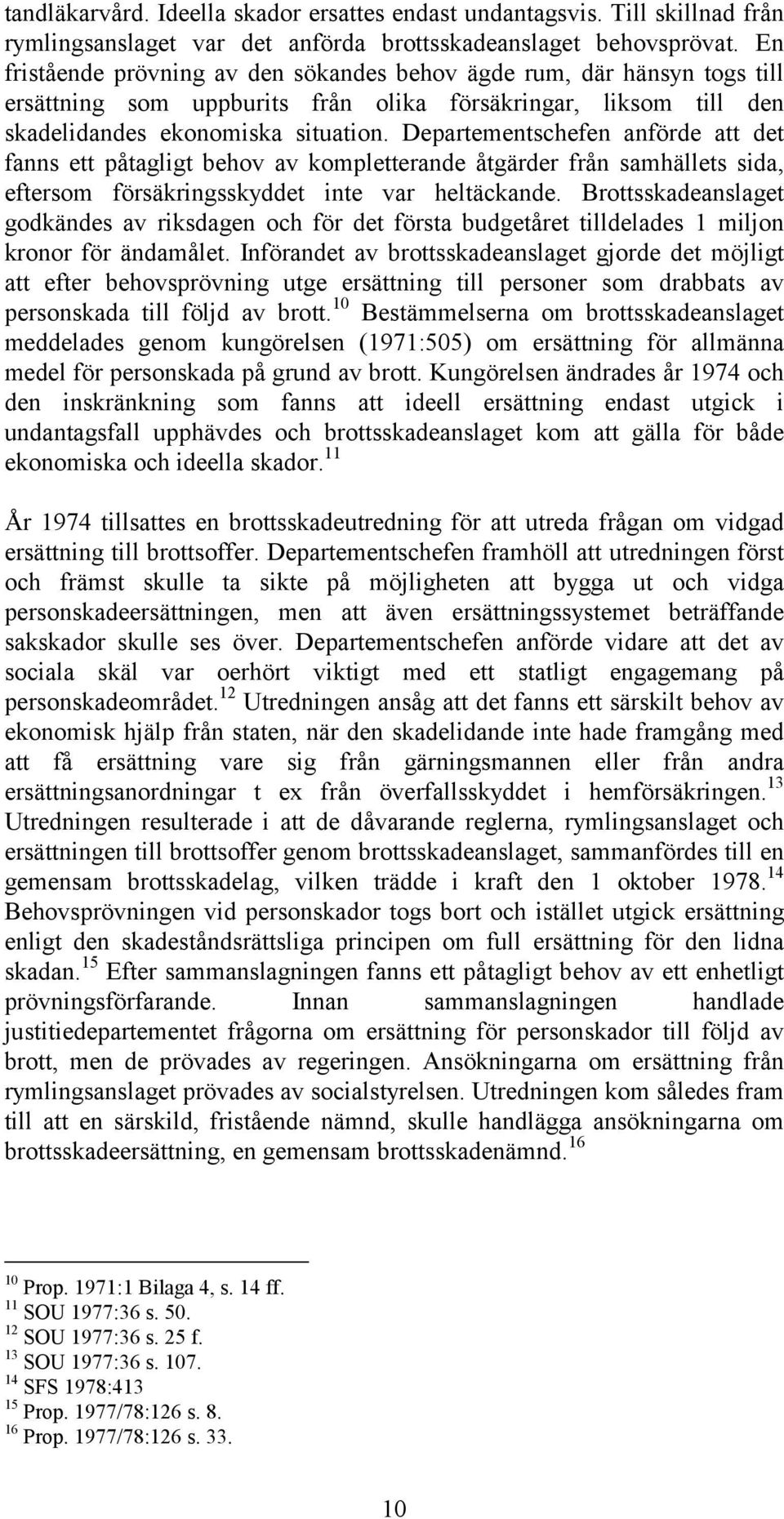 tandläkarvård. Ideella skador ersattes endast undantagsvis. Till skillnad från rymlingsanslaget var det anförda brottsskadeanslaget behovsprövat. En fristående prövning av den sökandes behov ägde rum, där hänsyn togs till ersättning som uppburits från olika försäkringar, liksom till den skadelidandes ekonomiska situation. Departementschefen anförde att det fanns ett påtagligt behov av kompletterande åtgärder från samhällets sida, eftersom försäkringsskyddet inte var heltäckande. Brottsskadeanslaget godkändes av riksdagen och för det första budgetåret tilldelades 1 miljon kronor för ändamålet. Införandet av brottsskadeanslaget gjorde det möjligt att efter behovsprövning utge ersättning till personer som drabbats av personskada till följd av brott.$^{10}$ Bestämmelserna om brottsskadeanslaget meddelades genom kungörelsen (1971:505) om ersättning för allmänna medel för personskada på grund av brott. Kungörelsen ändrades år 1974 och den inskränkning som fanns att ideell ersättning endast utgick i undantagsfall upphävdes och brottsskadeanslaget kom att gälla för både ekonomiska och ideella skador.$^{11}$

År 1974 tillsattes en brottsskadeutredning för att utreda frågan om vidgad ersättning till brottsoffer. Departementschefen framhöll att utredningen först och främst skulle ta sikte på möjligheten att bygga ut och vidga personskadeersättningen, men att även ersättningssystemet beträffande sakskador skulle ses över. Departementschefen anförde vidare att det av sociala skäl var oerhört viktigt med ett statligt engagemang på personskadeområdet.$^{12}$ Utredningen ansåg att det fanns ett särskilt behov av ekonomisk hjälp från staten, när den skadelidande inte hade framgång med att få ersättning vare sig från gärningsmannen eller från andra ersättningsanordningar t ex från överfallsskyddet i hemförsäkringen.$^{13}$ Utredningen resulterade i att de dåvarande reglerna, rymlingsanslaget och ersättningen till brottsoffer genom brottsskadeanslaget, sammanfördes till en gemensam brottsskadelag, vilken trädde i kraft den 1 oktober 1978.$^{14}$ Behovsprövningen vid personskador togs bort och istället utgick ersättning enligt den skadeståndsrättsliga principen om full ersättning för den lidna skadan.$^{15}$ Efter sammanslagningen fanns ett påtagligt behov av ett enhetligt prövningsförfarande. Innan sammanslagningen handlade justitiedepartementet frågorna om ersättning för personskador till följd av brott, men de prövades av regeringen. Ansökningarna om ersättning från rymlingsanslaget prövades av socialstyrelsen. Utredningen kom således fram till att en särskild, fristående nämnd, skulle handlägga ansökningarna om brottsskadeersättning, en gemensam brottsskadenämnd.$^{16}$

$^{10}$ Prop. 1971:1 Bilaga 4, s. 14 ff.
$^{11}$ SOU 1977:36 s. 50.
$^{12}$ SOU 1977:36 s. 25 f.
$^{13}$ SOU 1977:36 s. 107.
$^{14}$ SFS 1978:413
$^{15}$ Prop. 1977/78:126 s. 8.
$^{16}$ Prop. 1977/78:126 s. 33.

10